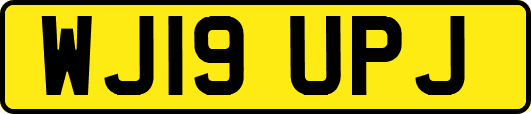 WJ19 UPJ